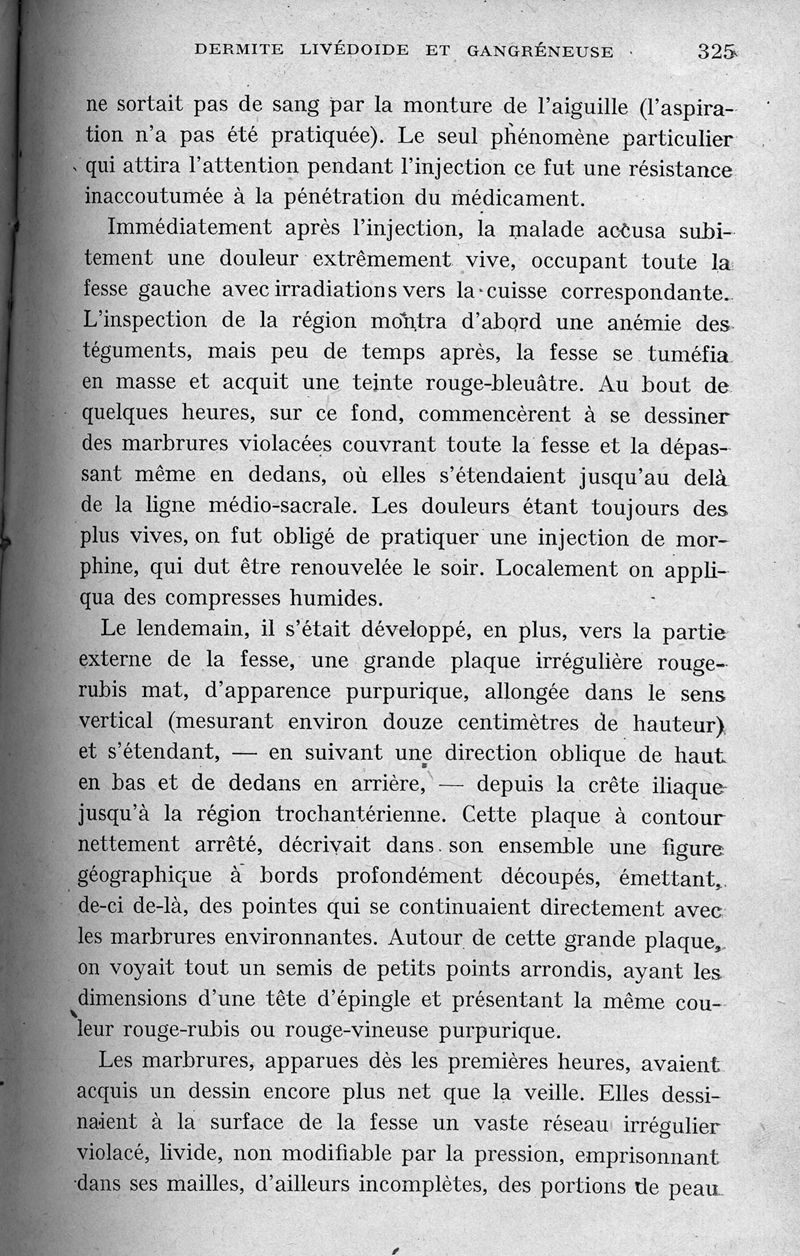 DERMITE LIVÉDOIDE ET GANGRÉNEUSE 325

ne sortait pas de sang par la monture de l'aiguille (l'aspiration n'a pas été pratiquée). Le seul phénomène particulier qui attira l'attention pendant l'injection ce fut une résistance inaccoutumée à la pénétration du médicament.

Immédiatement après l'injection, la malade accusa subitement une douleur extrêmement vive, occupant toute la fesse gauche avec irradiations vers la cuisse correspondante. L'inspection de la région montra d'abord une anémie des téguments, mais peu de temps après, la fesse se tuméfia en masse et acquit une teinte rouge-bleuâtre. Au bout de quelques heures, sur ce fond, commencèrent à se dessiner des marbrures violacées couvrant toute la fesse et la dépassant même en dedans, où elles s'étendaient jusqu'au delà de la ligne médio-sacrale. Les douleurs étant toujours des plus vives, on fut obligé de pratiquer une injection de morphine, qui dut être renouvelée le soir. Localement on appliqua des compresses humides.

Le lendemain, il s'était développé, en plus, vers la partie externe de la fesse, une grande plaque irrégulière rouge-rubis mat, d'apparence purpurique, allongée dans le sens vertical (mesurant environ douze centimètres de hauteur) et s'étendant, — en suivant une direction oblique de haut en bas et de dedans en arrière, — depuis la crête iliaque jusqu'à la région trochantérienne. Cette plaque à contour nettement arrêté, décrivait dans son ensemble une figure géographique à bords profondément découpés, émettant, de-ci de-là, des pointes qui se continuaient directement avec les marbrures environnantes. Autour de cette grande plaque, on voyait tout un semis de petits points arrondis, ayant les dimensions d'une tête d'épingle et présentant la même couleur rouge-rubis ou rouge-vineuse purpurique.

Les marbrures, apparues dès les premières heures, avaient acquis un dessin encore plus net que la veille. Elles dessinaient à la surface de la fesse un vaste réseau irrégulier violacé, livide, non modifiable par la pression, emprisonnant dans ses mailles, d'ailleurs incomplètes, des portions de peau